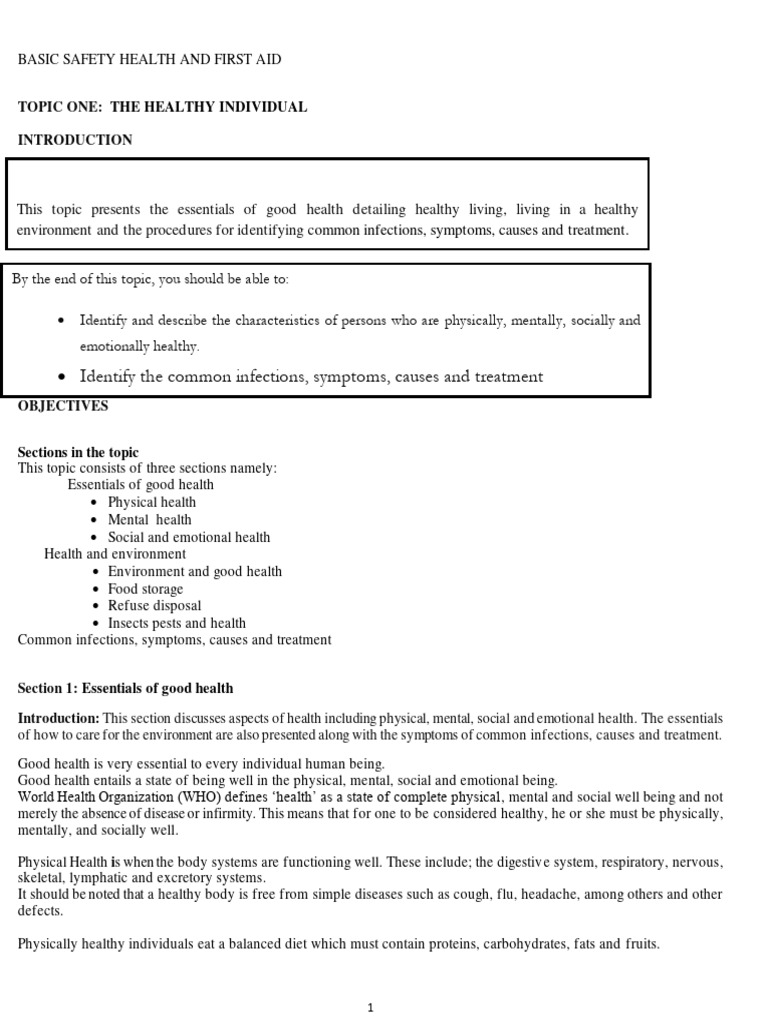 BASIC SAFETY HEALTH AND FIRST AID

TOPIC ONE: THE HEALTHY INDIVIDUAL

INTRODUCTION

This topic presents the essentials of good health detailing healthy living, living in a healthy environment and the procedures for identifying common infections, symptoms, causes and treatment.

By the end of this topic, you should be able to:

- Identify and describe the characteristics of persons who are physically, mentally, socially and emotionally healthy.
- Identify the common infections, symptoms, causes and treatment

OBJECTIVES

Sections in the topic
This topic consists of three sections namely:
Essentials of good health
- Physical health
- Mental health
- Social and emotional health

Health and environment
- Environment and good health
- Food storage
- Refuse disposal
- Insects pests and health

Common infections, symptoms, causes and treatment

Section 1: Essentials of good health

Introduction: This section discusses aspects of health including physical, mental, social and emotional health. The essentials of how to care for the environment are also presented along with the symptoms of common infections, causes and treatment.

Good health is very essential to every individual human being.
Good health entails a state of being well in the physical, mental, social and emotional being.
World Health Organization (WHO) defines 'health' as a state of complete physical, mental and social well being and not merely the absence of disease or infirmity. This means that for one to be considered healthy, he or she must be physically, mentally, and socially well.

Physical Health is when the body systems are functioning well. These include; the digestive system, respiratory, nervous, skeletal, lymphatic and excretory systems.
It should be noted that a healthy body is free from simple diseases such as cough, flu, headache, among others and other defects.

Physically healthy individuals eat a balanced diet which must contain proteins, carbohydrates, fats and fruits.

1